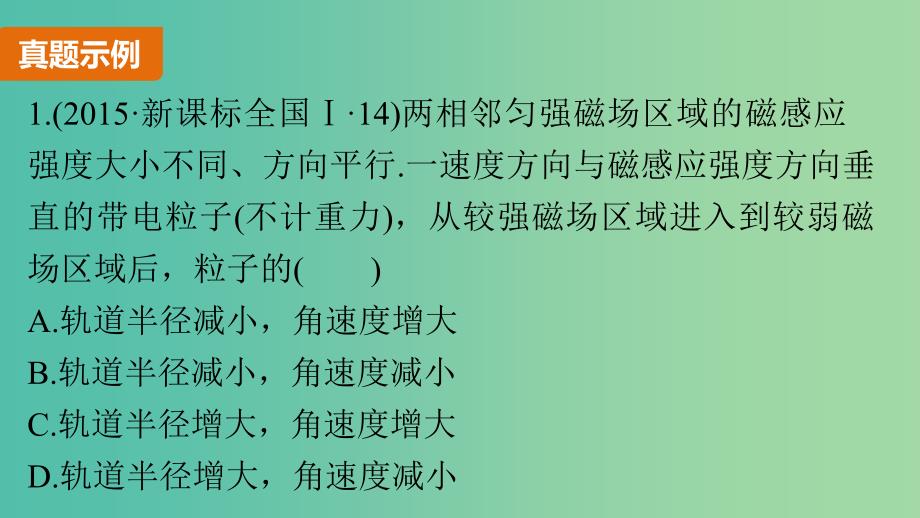 真题示例

1.(2015·新课标全国Ⅰ·14)两相邻匀强磁场区域的磁感应强度大小不同、方向平行.一速度方向与磁感应强度方向垂直的带电粒子(不计重力)，从较强磁场区域进入到较弱磁场区域后，粒子的(　　)

A.轨道半径减小，角速度增大

B.轨道半径减小，角速度减小

C.轨道半径增大，角速度增大

D.轨道半径增大，角速度减小